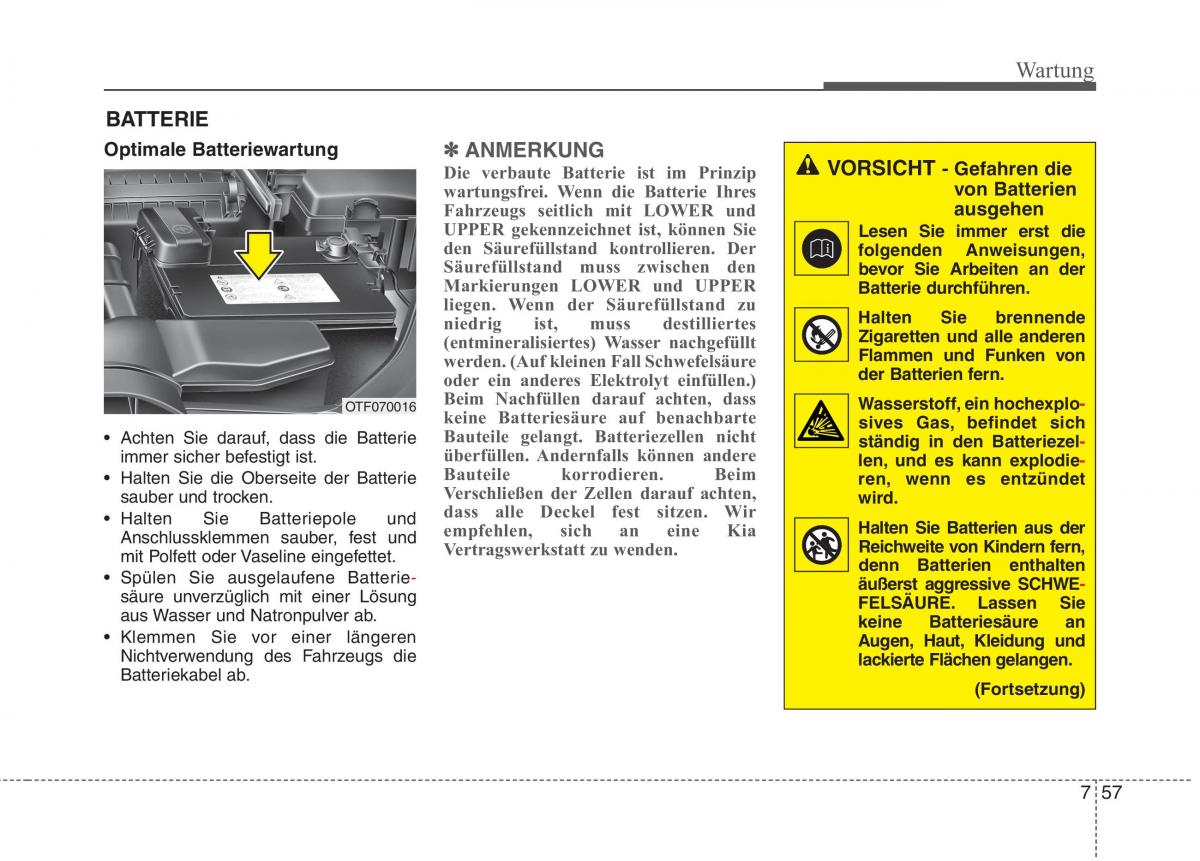 Wartung

BATTERIE

Optimale Batteriewartung

OTF070016

• Achten Sie darauf, dass die Batterie immer sicher befestigt ist.
• Halten Sie die Oberseite der Batterie sauber und trocken.
• Halten Sie Batteriepole und Anschlussklemmen sauber, fest und mit Polfett oder Vaseline eingefettet.
• Spülen Sie ausgelaufene Batteriesäure unverzüglich mit einer Lösung aus Wasser und Natronpulver ab.
• Klemmen Sie vor einer längeren Nichtverwendung des Fahrzeugs die Batteriekabel ab.

✽ ANMERKUNG
Die verbaute Batterie ist im Prinzip wartungsfrei. Wenn die Batterie Ihres Fahrzeugs seitlich mit LOWER und UPPER gekennzeichnet ist, können Sie den Säurefüllstand kontrollieren. Der Säurefüllstand muss zwischen den Markierungen LOWER und UPPER liegen. Wenn der Säurefüllstand zu niedrig ist, muss destilliertes (entmineralisiertes) Wasser nachgefüllt werden. (Auf kleinen Fall Schwefelsäure oder ein anderes Elektrolyt einfüllen.) Beim Nachfüllen darauf achten, dass keine Batteriesäure auf benachbarte Bauteile gelangt. Batteriezellen nicht überfüllen. Andernfalls können andere Bauteile korrodieren. Beim Verschließen der Zellen darauf achten, dass alle Deckel fest sitzen. Wir empfehlen, sich an eine Kia Vertragswerkstatt zu wenden.

VORSICHT - Gefahren die von Batterien ausgehen

Lesen Sie immer erst die folgenden Anweisungen, bevor Sie Arbeiten an der Batterie durchführen.

Halten Sie brennende Zigaretten und alle anderen Flammen und Funken von der Batterien fern.

Wasserstoff, ein hochexplosives Gas, befindet sich ständig in den Batteriezellen, und es kann explodieren, wenn es entzündet wird.

Halten Sie Batterien aus der Reichweite von Kindern fern, denn Batterien enthalten äußerst aggressive SCHWEFELSÄURE. Lassen Sie keine Batteriesäure an Augen, Haut, Kleidung und lackierte Flächen gelangen.

(Fortsetzung)

7 57